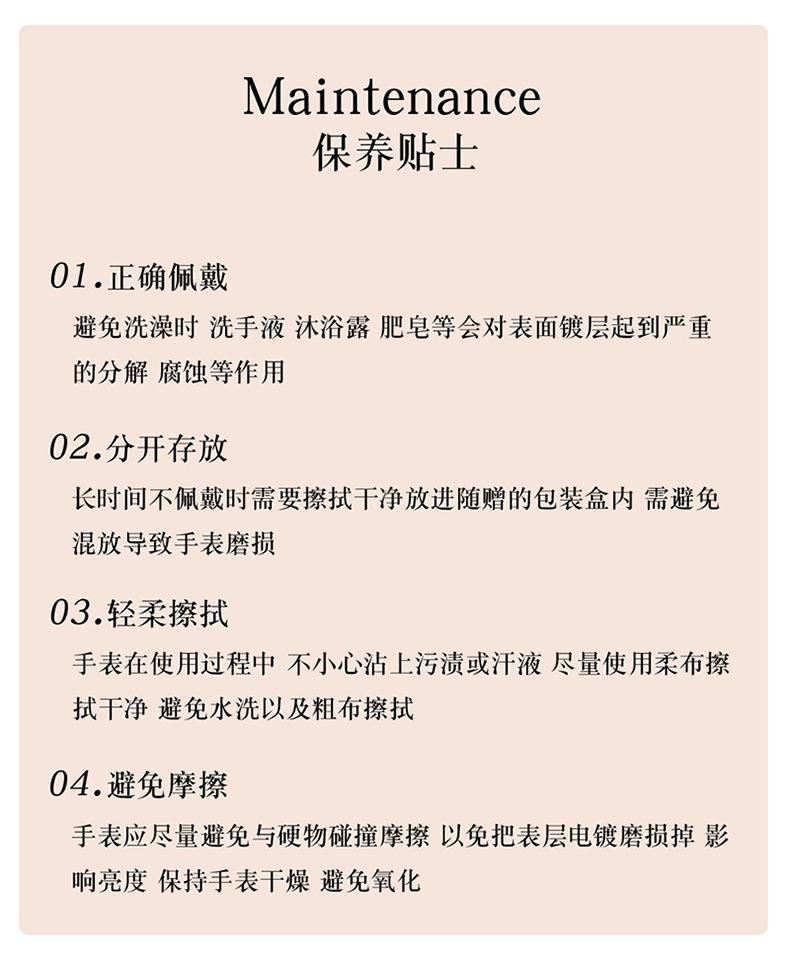 Maintenance
保养贴士

01.正确佩戴
避免洗澡时 洗手液 沐浴露 肥皂等会对表面镀层起到严重的分解 腐蚀等作用

02.分开存放
长时间不佩戴时需要擦拭干净放进随赠的包装盒内 需避免混放导致手表磨损

03.轻柔擦拭
手表在使用过程中 不小心沾上污渍或汗液 尽量使用柔布擦拭干净 避免水洗以及粗布擦拭

04.避免摩擦
手表应尽量避免与硬物碰撞摩擦 以免把表层电镀磨损掉 影响亮度 保持手表干燥 避免氧化